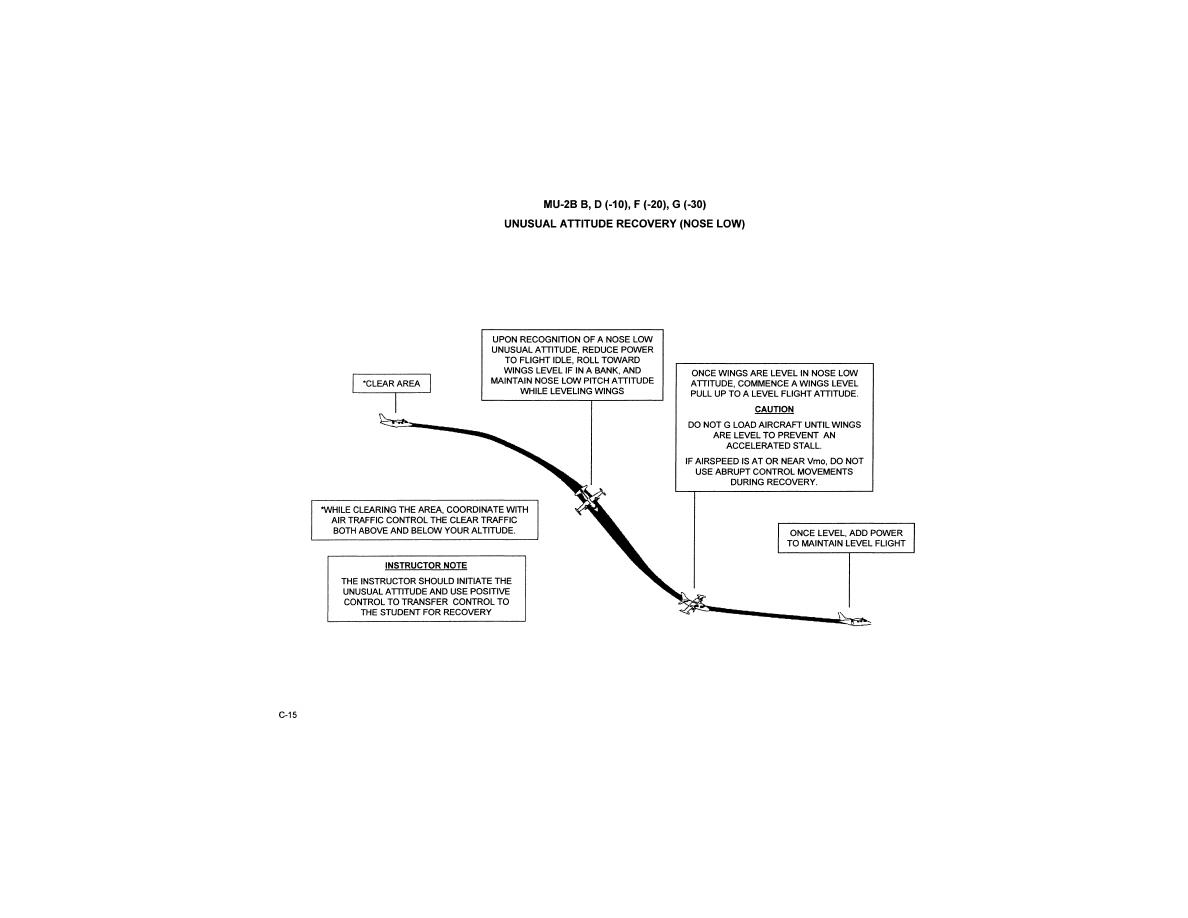 MU-2B B, D (-10), F (-20), G (-30)
UNUSUAL ATTITUDE RECOVERY (NOSE LOW)

*CLEAR AREA

UPON RECOGNITION OF A NOSE LOW UNUSUAL ATTITUDE, REDUCE POWER TO FLIGHT IDLE, ROLL TOWARD WINGS LEVEL IF IN A BANK, AND MAINTAIN NOSE LOW PITCH ATTITUDE WHILE LEVELING WINGS

ONCE WINGS ARE LEVEL IN NOSE LOW ATTITUDE, COMMENCE A WINGS LEVEL PULL UP TO A LEVEL FLIGHT ATTITUDE.

CAUTION

DO NOT G LOAD AIRCRAFT UNTIL WINGS ARE LEVEL TO PREVENT AN ACCELERATED STALL.

IF AIRSPEED IS AT OR NEAR Vmo, DO NOT USE ABRUPT CONTROL MOVEMENTS DURING RECOVERY.

*WHILE CLEARING THE AREA, COORDINATE WITH AIR TRAFFIC CONTROL THE CLEAR TRAFFIC BOTH ABOVE AND BELOW YOUR ALTITUDE.

INSTRUCTOR NOTE

THE INSTRUCTOR SHOULD INITIATE THE UNUSUAL ATTITUDE AND USE POSITIVE CONTROL TO TRANSFER CONTROL TO THE STUDENT FOR RECOVERY

ONCE LEVEL, ADD POWER TO MAINTAIN LEVEL FLIGHT

C-15